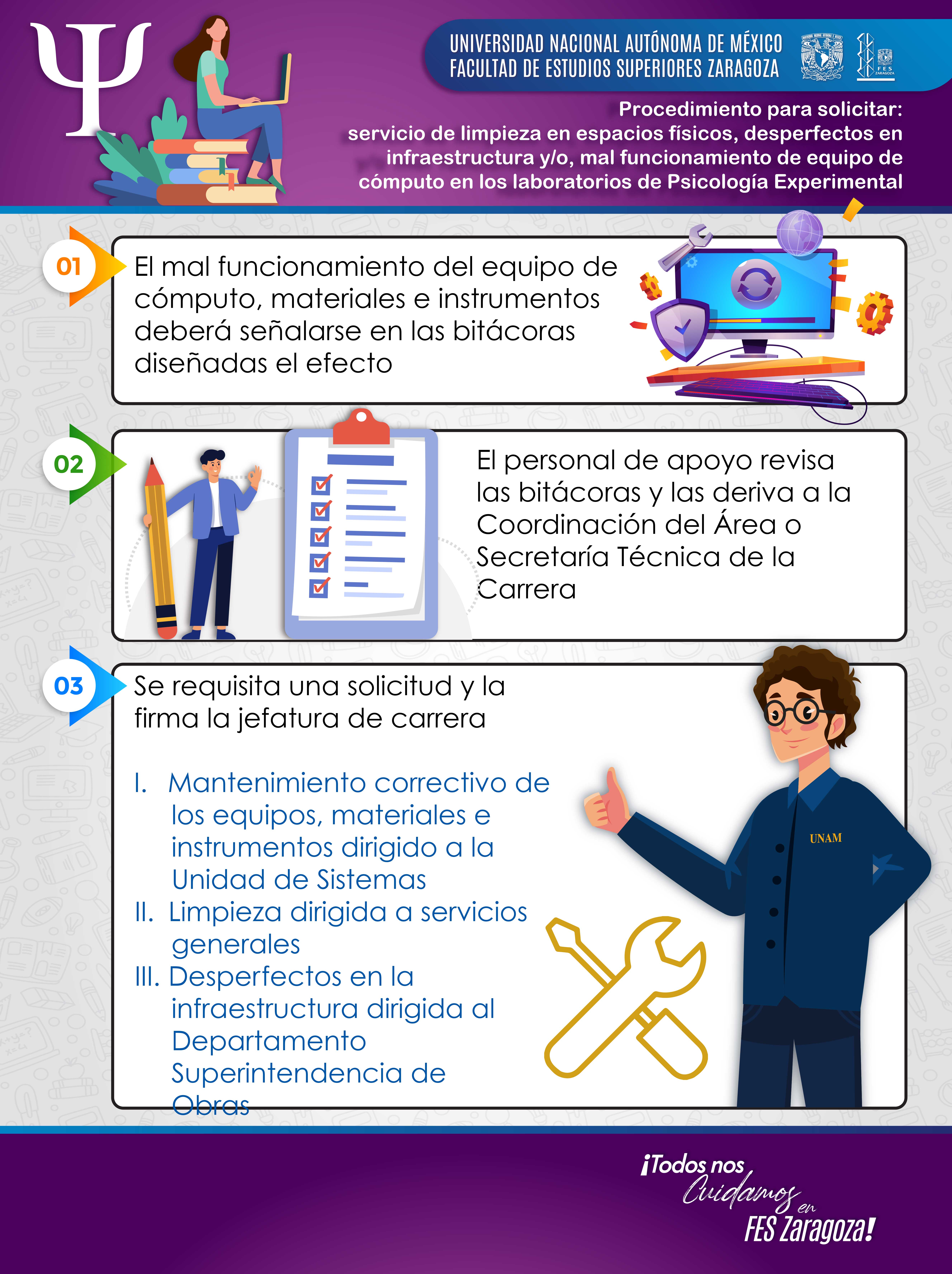 Ψ

UNIVERSIDAD NACIONAL AUTÓNOMA DE MÉXICO
FACULTAD DE ESTUDIOS SUPERIORES ZARAGOZA

FES ZARAGOZA

Procedimiento para solicitar:
servicio de limpieza en espacios físicos, desperfectos en infraestructura y/o, mal funcionamiento de equipo de cómputo en los laboratorios de Psicología Experimental

01

El mal funcionamiento del equipo de cómputo, materiales e instrumentos deberá señalarse en las bitácoras diseñadas el efecto

02

El personal de apoyo revisa las bitácoras y las deriva a la Coordinación del Área o Secretaría Técnica de la Carrera

03

Se requisita una solicitud y la firma la jefatura de carrera

I. Mantenimiento correctivo de los equipos, materiales e instrumentos dirigido a la Unidad de Sistemas
II. Limpieza dirigida a servicios generales
III. Desperfectos en la infraestructura dirigida al Departamento Superintendencia de Obras

UNAM

¡Todos nos Cuidamos en FES Zaragoza!